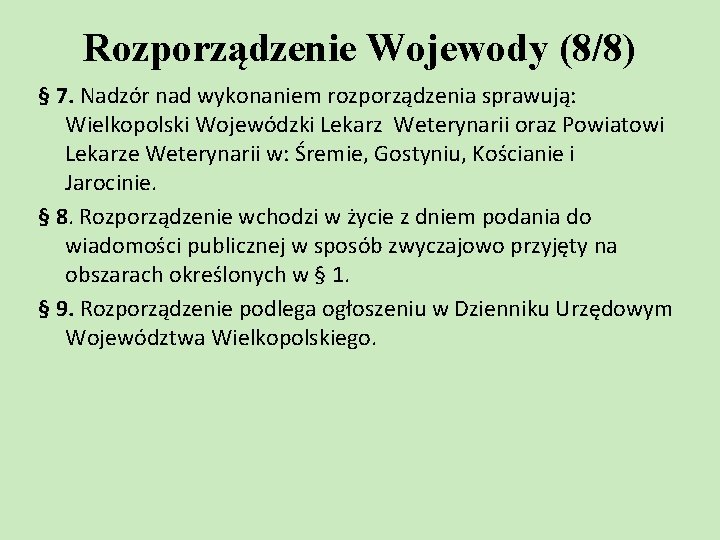 Rozporządzenie Wojewody (8/8)

§ 7. Nadzór nad wykonaniem rozporządzenia sprawują: Wielkopolski Wojewódzki Lekarz Weterynarii oraz Powiatowi Lekarze Weterynarii w: Śremie, Gostyniu, Kościanie i Jarocinie.

§ 8. Rozporządzenie wchodzi w życie z dniem podania do wiadomości publicznej w sposób zwyczajowo przyjęty na obszarach określonych w § 1.

§ 9. Rozporządzenie podlega ogłoszeniu w Dzienniku Urzędowym Województwa Wielkopolskiego.